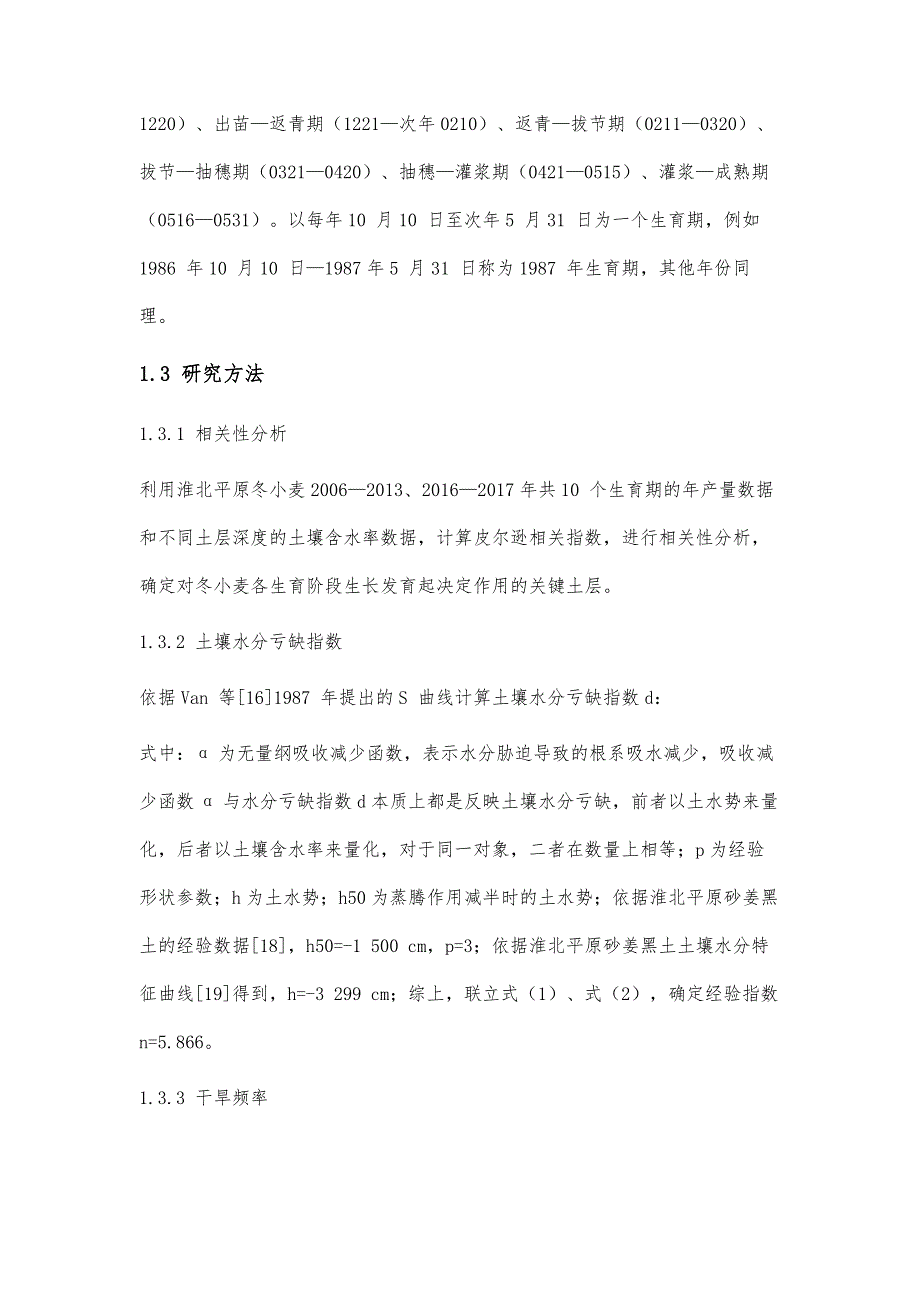 1220）、出苗—返青期（1221—次年 0210）、返青—拔节期（0211—0320）、拔节—抽穗期（0321—0420）、抽穗—灌浆期（0421—0515）、灌浆—成熟期（0516—0531）。以每年 10 月 10 日至次年 5 月 31 日为一个生育期，例如 1986 年 10 月 10 日—1987 年 5 月 31 日称为 1987 年生育期，其他年份同理。

1.3 研究方法

1.3.1 相关性分析

利用淮北平原冬小麦 2006—2013、2016—2017 年共 10 个生育期的年产量数据和不同土层深度的土壤含水率数据，计算皮尔逊相关指数，进行相关性分析，确定对冬小麦各生育阶段生长发育起决定作用的关键土层。

1.3.2 土壤水分亏缺指数

依据 Van 等[16]1987 年提出的 S 曲线计算土壤水分亏缺指数 d：

式中：α 为无量纲吸收减少函数，表示水分胁迫导致的根系吸水减少，吸收减少函数 α 与水分亏缺指数 d 本质上都是反映土壤水分亏缺，前者以土水势来量化，后者以土壤含水率来量化，对于同一对象，二者在数量上相等；p 为经验形状参数；h 为土水势；h50 为蒸腾作用减半时的土水势；依据淮北平原砂姜黑土的经验数据[18]，h50=-1 500 cm，p=3；依据淮北平原砂姜黑土土壤水分特征曲线[19]得到，h=-3 299 cm；综上，联立式（1）、式（2），确定经验指数 n=5.866。

1.3.3 干旱频率